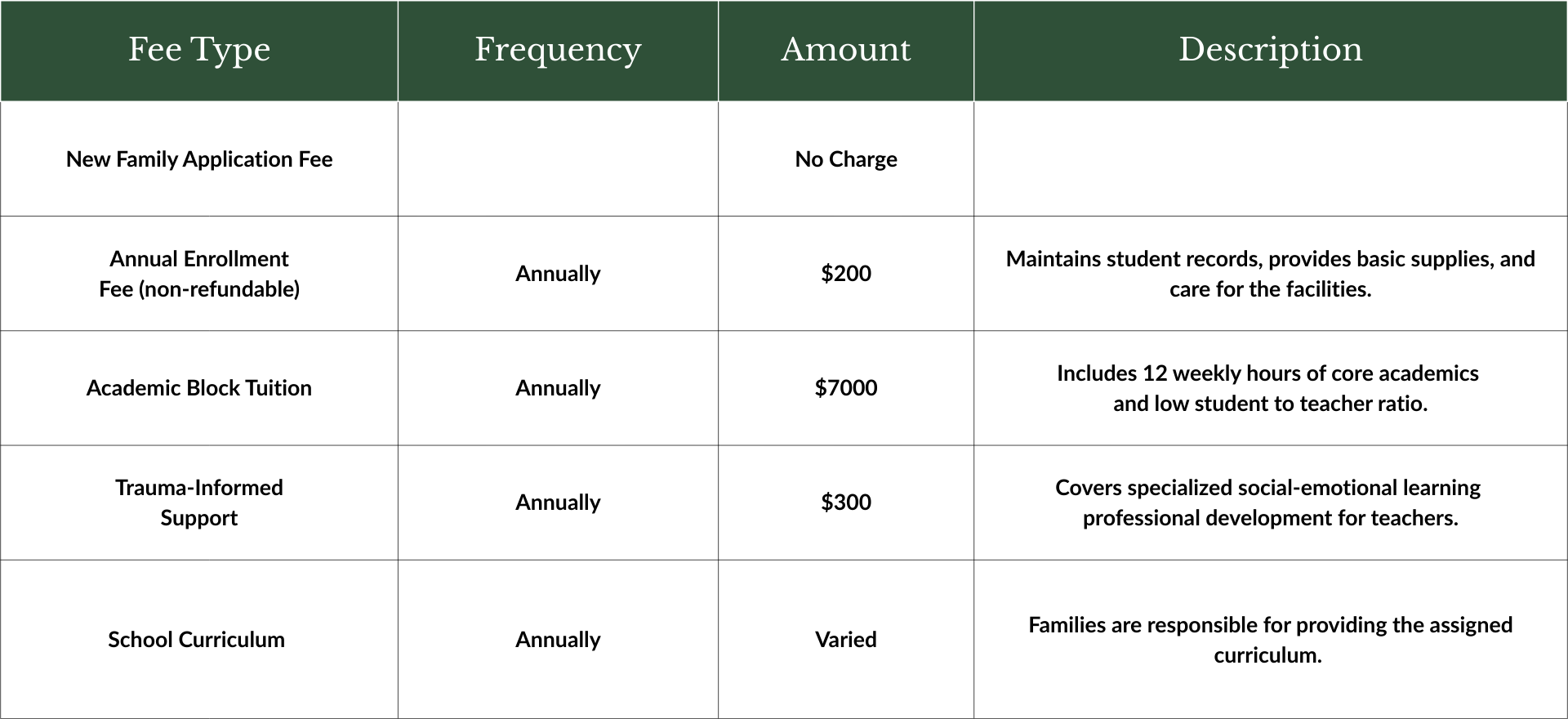 | Fee Type | Frequency | Amount | Description |
|---|---|---|---|
| New Family Application Fee | | No Charge | |
| Annual Enrollment Fee (non-refundable) | Annually | \$200 | Maintains student records, provides basic supplies, and care for the facilities. |
| Academic Block Tuition | Annually | \$7000 | Includes 12 weekly hours of core academics and low student to teacher ratio. |
| Trauma-Informed Support | Annually | \$300 | Covers specialized social-emotional learning professional development for teachers. |
| School Curriculum | Annually | Varied | Families are responsible for providing the assigned curriculum. |